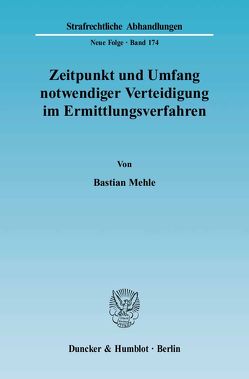 Strafrechtliche Abhandlungen

Neue Folge · Band 174

Zeitpunkt und Umfang notwendiger Verteidigung im Ermittlungsverfahren

Von

Bastian Mehle

Duncker & Humblot · Berlin